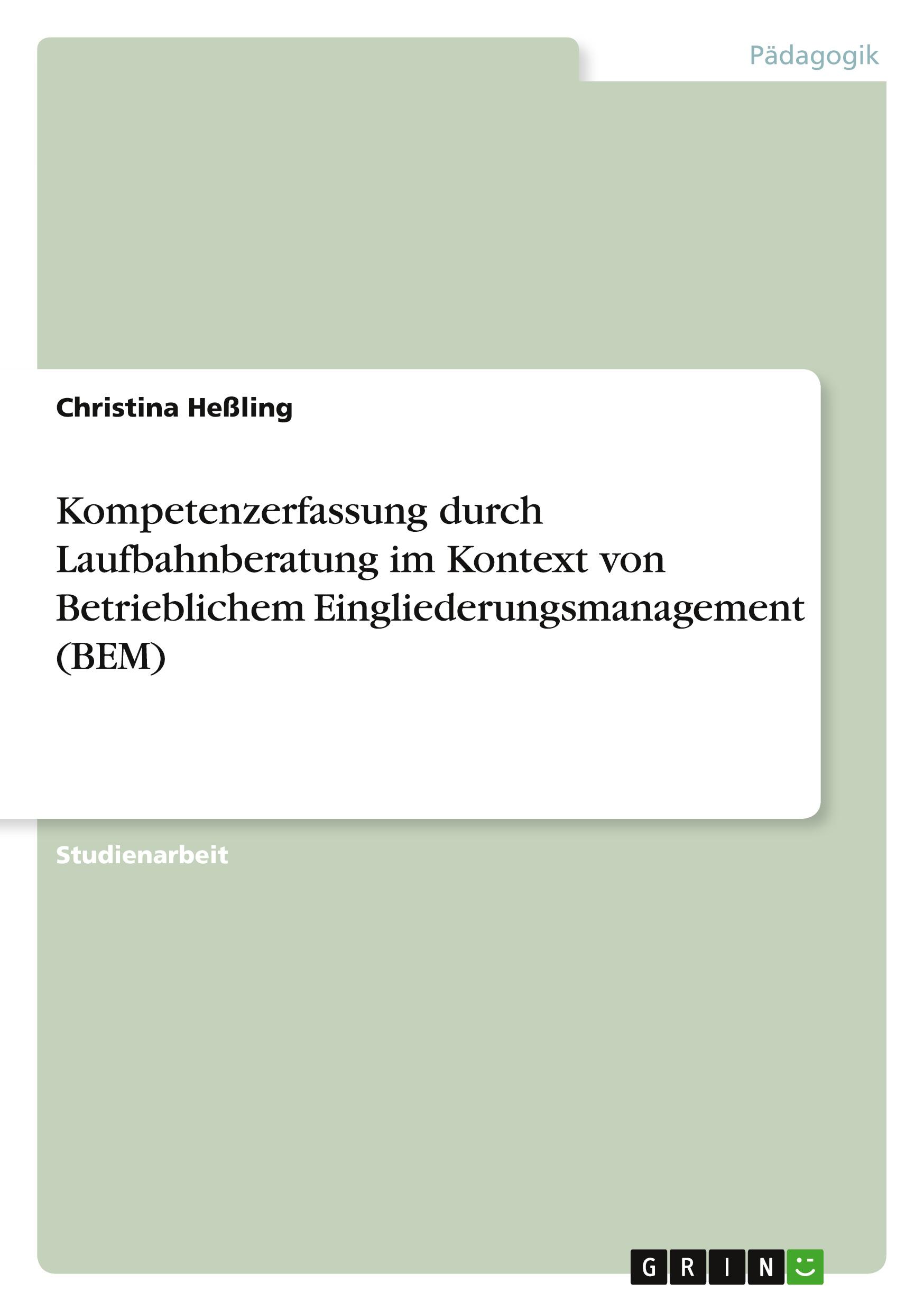 Pädagogik

Christina Heßling

Kompetenzerfassung durch Laufbahnberatung im Kontext von Betrieblichem Eingliederungsmanagement (BEM)

Studienarbeit

GRIN